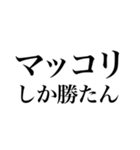 マッコリ
しか勝たん